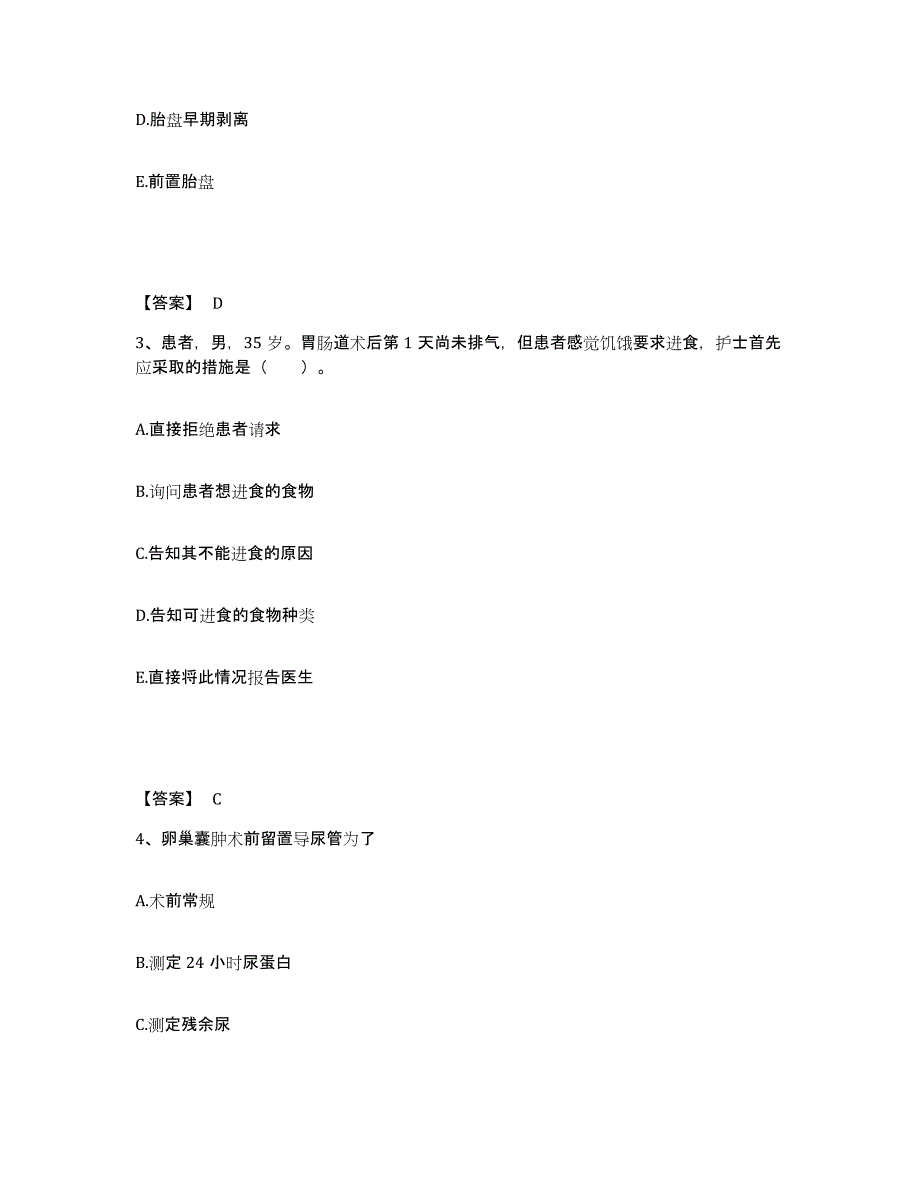 D.胎盘早期剥离

E.前置胎盘

【答案】 D

3、患者，男，35 岁。胃肠道术后第 1 天尚未排气，但患者感觉饥饿要求进食，护士首先应采取的措施是（　　）。

A.直接拒绝患者请求

B.询问患者想进食的食物

C.告知其不能进食的原因

D.告知可进食的食物种类

E.直接将此情况报告医生

【答案】 C

4、卵巢囊肿术前留置导尿管为了

A.术前常规

B.测定 24 小时尿蛋白

C.测定残余尿